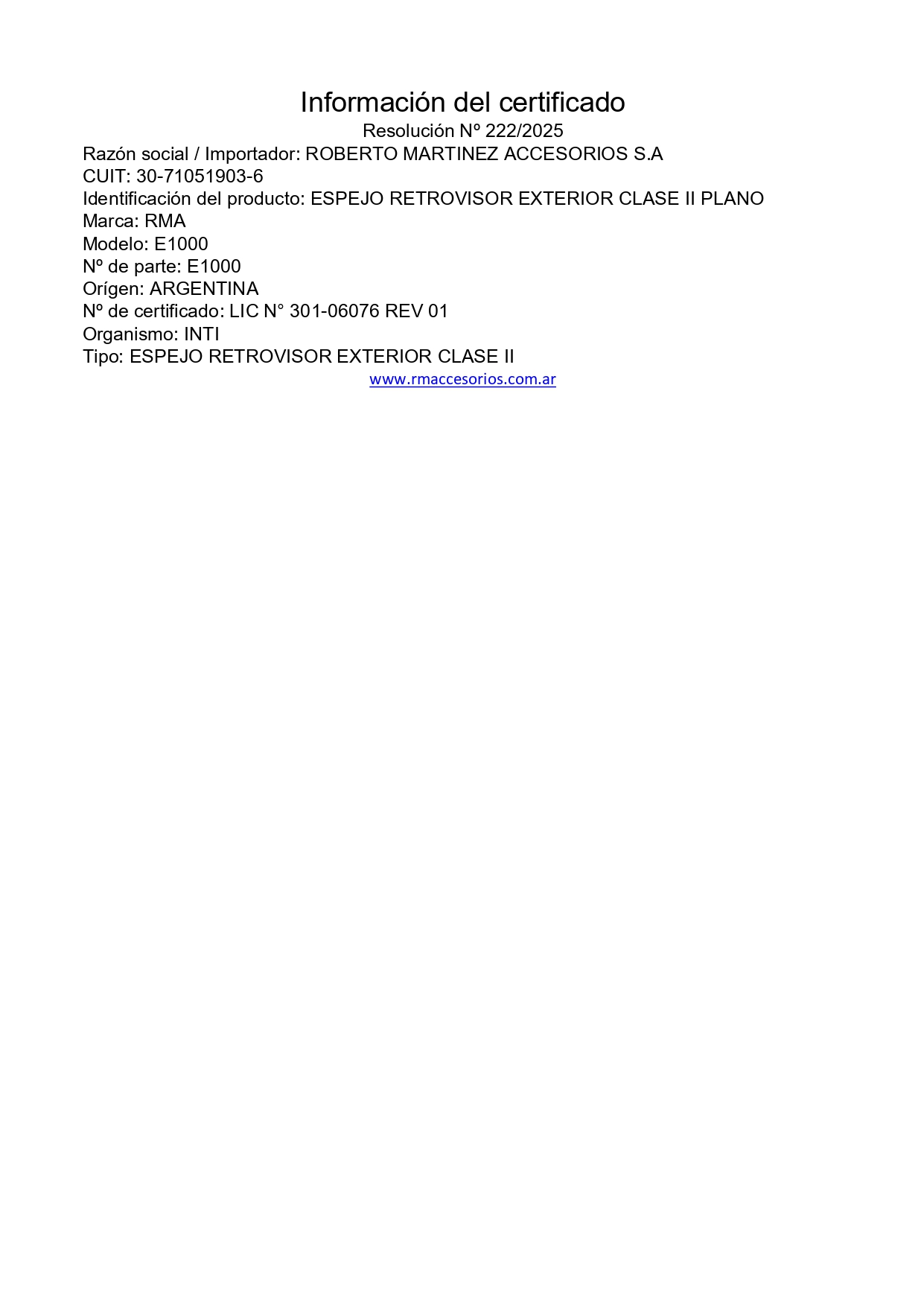 Información del certificado
Resolución Nº 222/2025
Razón social / Importador: ROBERTO MARTINEZ ACCESORIOS S.A
CUIT: 30-71051903-6
Identificación del producto: ESPEJO RETROVISOR EXTERIOR CLASE II PLANO
Marca: RMA
Modelo: E1000
Nº de parte: E1000
Orígen: ARGENTINA
Nº de certificado: LIC N° 301-06076 REV 01
Organismo: INTI
Tipo: ESPEJO RETROVISOR EXTERIOR CLASE II
www.rmaccesorios.com.ar